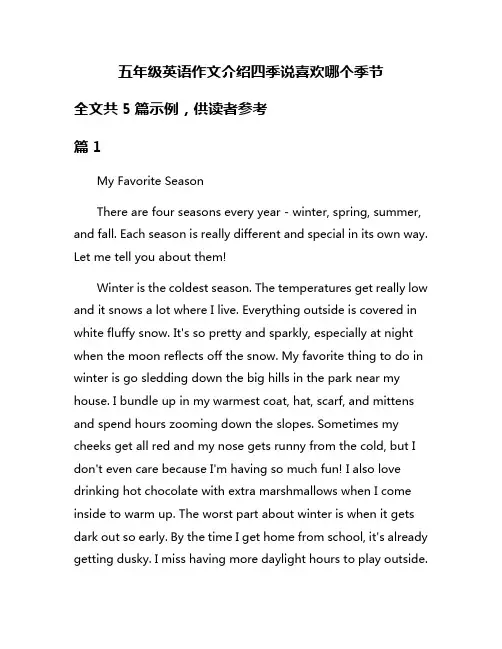 五年级英语作文介绍四季说喜欢哪个季节

全文共 5 篇示例，供读者参考

篇 1

My Favorite Season

There are four seasons every year - winter, spring, summer, and fall. Each season is really different and special in its own way. Let me tell you about them!

Winter is the coldest season. The temperatures get really low and it snows a lot where I live. Everything outside is covered in white fluffy snow. It's so pretty and sparkly, especially at night when the moon reflects off the snow. My favorite thing to do in winter is go sledding down the big hills in the park near my house. I bundle up in my warmest coat, hat, scarf, and mittens and spend hours zooming down the slopes. Sometimes my cheeks get all red and my nose gets runny from the cold, but I don't even care because I'm having so much fun! I also love drinking hot chocolate with extra marshmallows when I come inside to warm up. The worst part about winter is when it gets dark out so early. By the time I get home from school, it's already getting dusky. I miss having more daylight hours to play outside.